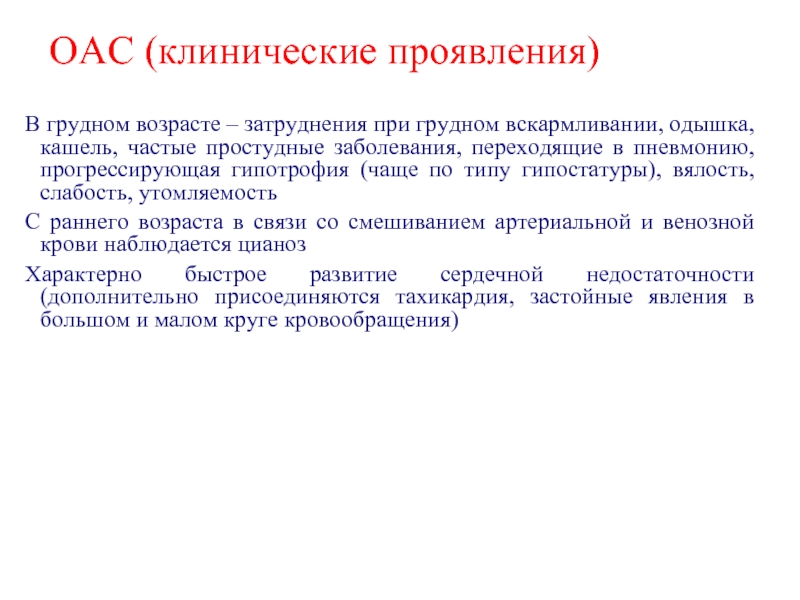 ОАС (клинические проявления)

В грудном возрасте – затруднения при грудном вскармливании, одышка, кашель, частые простудные заболевания, переходящие в пневмонию, прогрессирующая гипотрофия (чаще по типу гипостатуры), вялость, слабость, утомляемость

С раннего возраста в связи со смешиванием артериальной и венозной крови наблюдается цианоз

Характерно быстрое развитие сердечной недостаточности (дополнительно присоединяются тахикардия, застойные явления в большом и малом круге кровообращения)